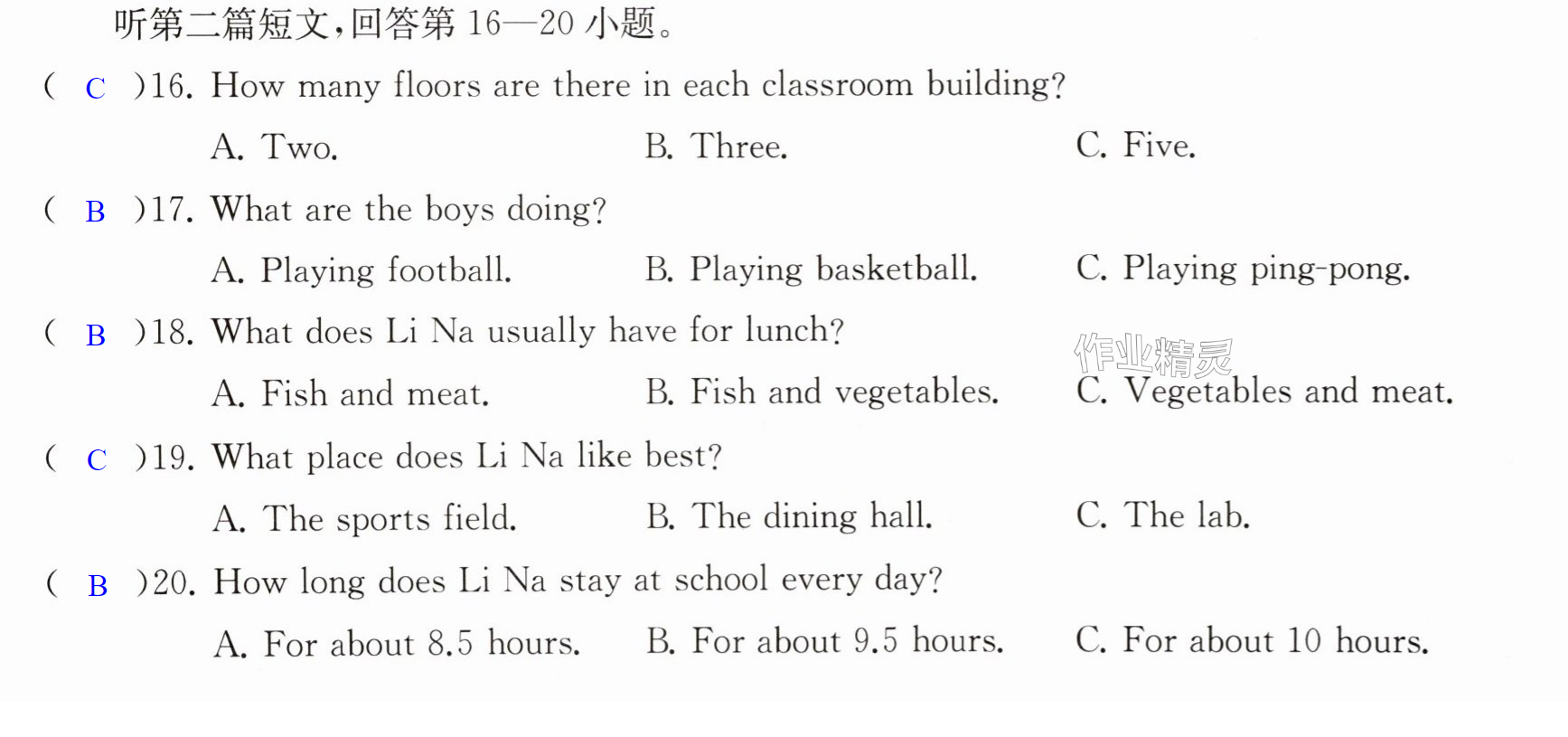 听第二篇短文，回答第16—20小题。

( C )16. How many floors are there in each classroom building?

A. Two.   B. Three.   C. Five.

( B )17. What are the boys doing?

A. Playing football.   B. Playing basketball.   C. Playing ping-pong.

( B )18. What does Li Na usually have for lunch?

A. Fish and meat.   B. Fish and vegetables.   C. Vegetables and meat.

( C )19. What place does Li Na like best?

A. The sports field.   B. The dining hall.   C. The lab.

( B )20. How long does Li Na stay at school every day?

A. For about 8.5 hours.   B. For about 9.5 hours.   C. For about 10 hours.

作业精灵